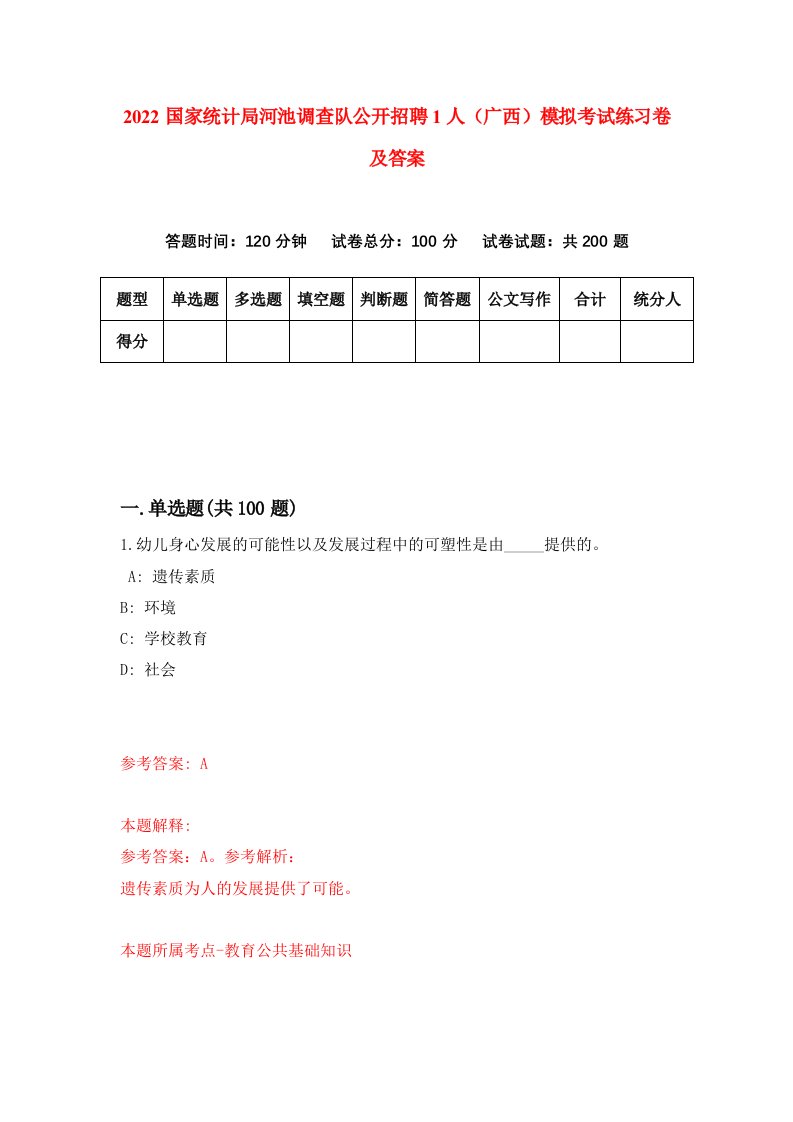 2022 国家统计局河池调查队公开招聘 1 人（广西）模拟考试练习卷及答案

答题时间：120 分钟　试卷总分：100 分　试卷试题：共 200 题

| 题型 | 单选题 | 多选题 | 填空题 | 判断题 | 简答题 | 公文写作 | 合计 | 统分人 |
|---|---|---|---|---|---|---|---|---|
| 得分 | | | | | | | | |

一.单选题(共 100 题)

1.幼儿身心发展的可能性以及发展过程中的可塑性是由_____提供的。
A: 遗传素质
B: 环境
C: 学校教育
D: 社会

参考答案: A

本题解释:
参考答案：A。参考解析：
遗传素质为人的发展提供了可能。

本题所属考点-教育公共基础知识